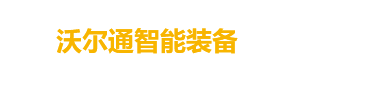 沃尔通智能装备